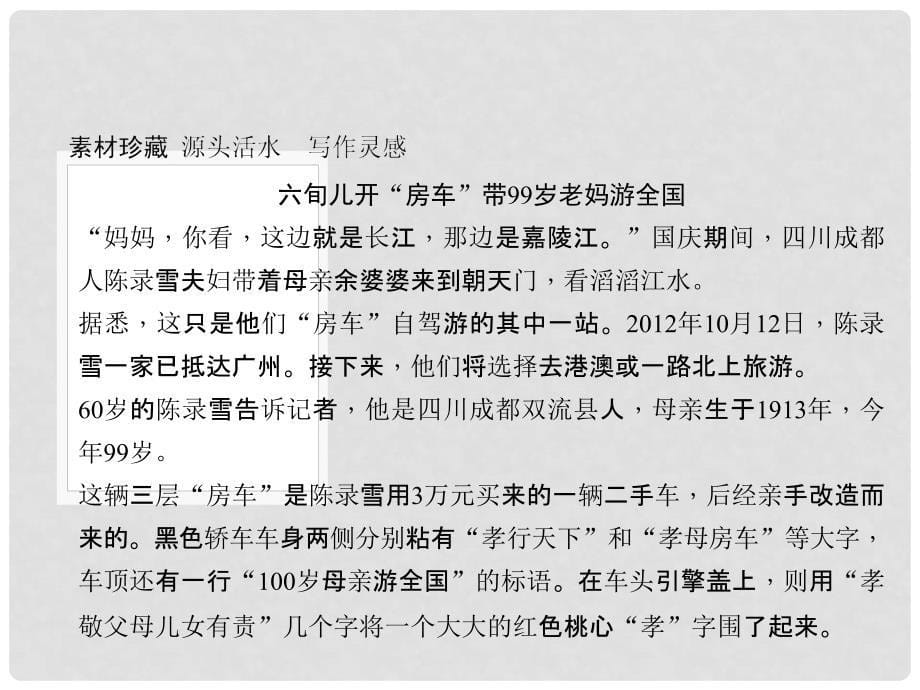 素材珍藏 源头活水 写作灵感

六旬儿开“房车”带99岁老妈游全国

“妈妈，你看，这边就是长江，那边是嘉陵江。”国庆期间，四川成都人陈录雪夫妇带着母亲余婆婆来到朝天门，看滔滔江水。

据悉，这只是他们“房车”自驾游的其中一站。2012年10月12日，陈录雪一家已抵达广州。接下来，他们将选择去港澳或一路北上旅游。

60岁的陈录雪告诉记者，他是四川成都双流县人，母亲生于1913年，今年99岁。

这辆三层“房车”是陈录雪用3万元买来的一辆二手车，后经亲手改造而来的。黑色轿车车身两侧分别粘有“孝行天下”和“孝母房车”等大字，车顶还有一行“100岁母亲游全国”的标语。在车头引擎盖上，则用“孝敬父母儿女有责”几个字将一个大大的红色桃心“孝”字围了起来。